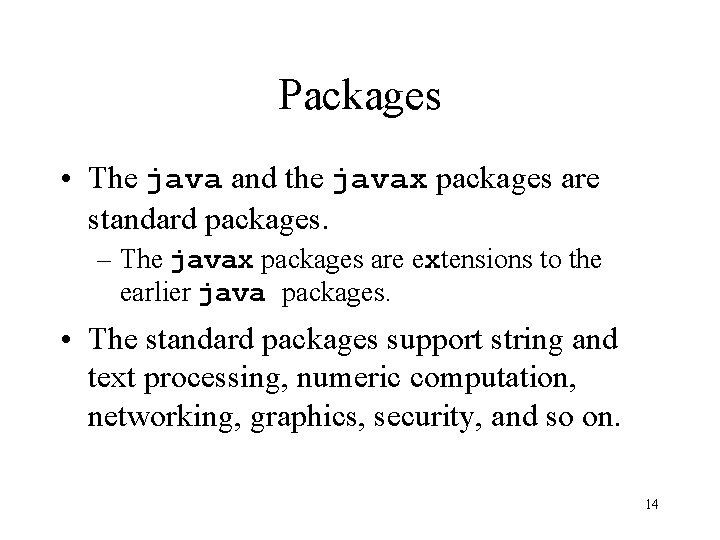 Packages

• The java and the javax packages are standard packages.
- The javax packages are extensions to the earlier java packages.

• The standard packages support string and text processing, numeric computation, networking, graphics, security, and so on.

14